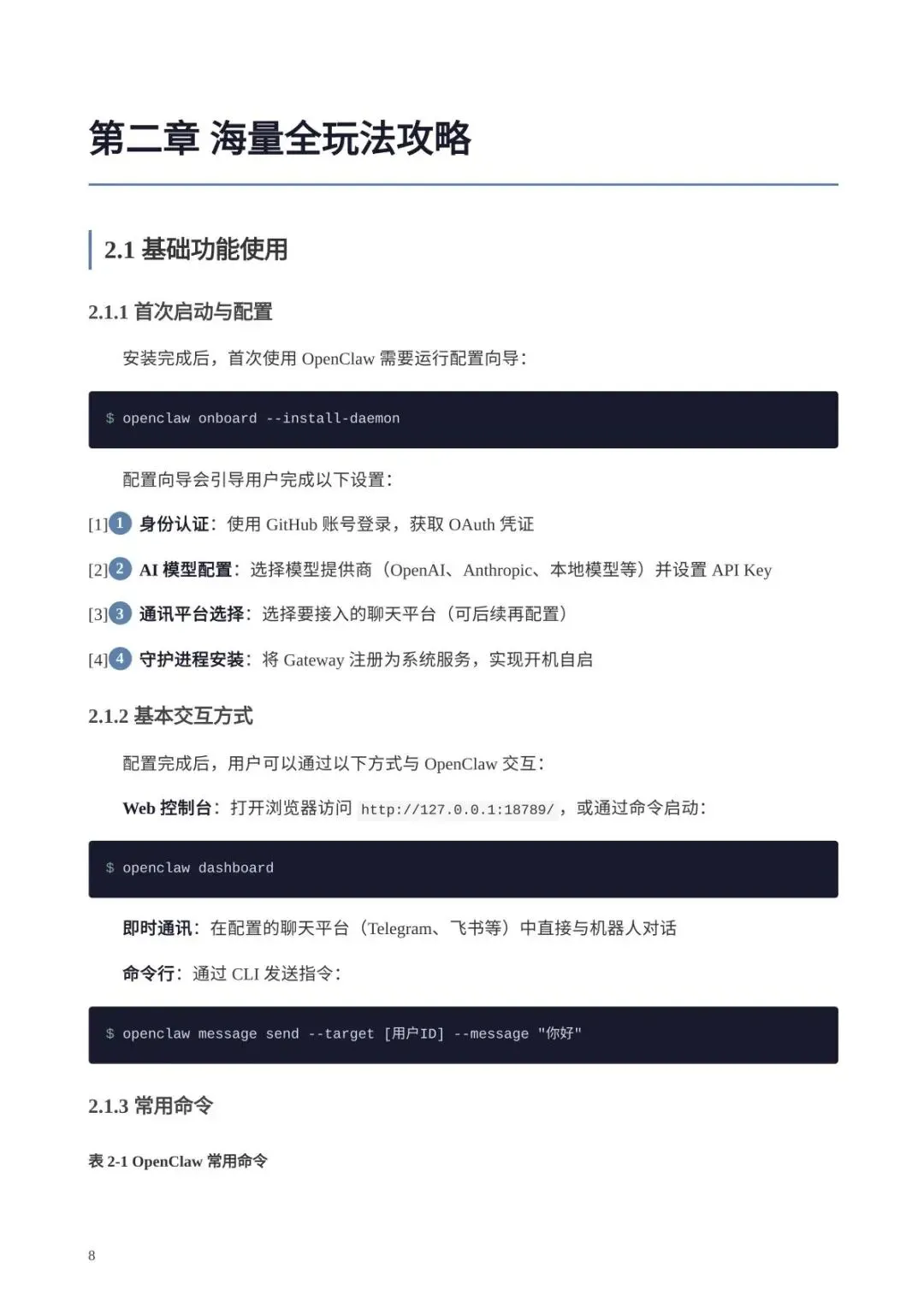 第二章 海量全玩法攻略

2.1 基础功能使用

2.1.1 首次启动与配置

安装完成后，首次使用 OpenClaw 需要运行配置向导：

$ openclaw onboard --install-daemon

配置向导会引导用户完成以下设置：

[1] 1 身份认证：使用 GitHub 账号登录，获取 OAuth 凭证

[2] 2 AI 模型配置：选择模型提供商（OpenAI、Anthropic、本地模型等）并设置 API Key

[3] 3 通讯平台选择：选择要接入的聊天平台（可后续再配置）

[4] 4 守护进程安装：将 Gateway 注册为系统服务，实现开机自启

2.1.2 基本交互方式

配置完成后，用户可以通过以下方式与 OpenClaw 交互：

Web 控制台：打开浏览器访问 http://127.0.0.1:18789/，或通过命令启动：

$ openclaw dashboard

即时通讯：在配置的聊天平台（Telegram、飞书等）中直接与机器人对话

命令行：通过 CLI 发送指令：

$ openclaw message send --target [用户ID] --message "你好"

2.1.3 常用命令

表 2-1 OpenClaw 常用命令

8